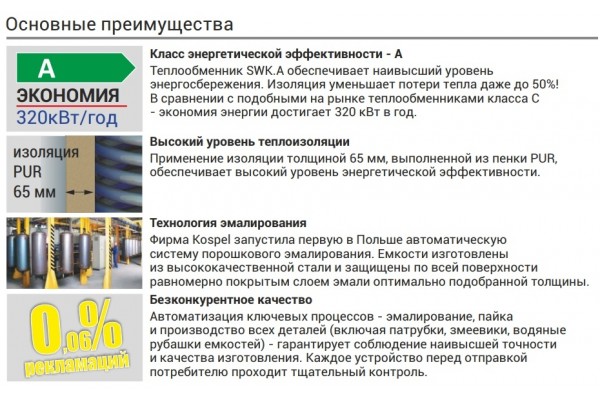 Основные преимущества

A
ЭКОНОМИЯ
320кВт/год

Класс энергетической эффективности - А
Теплообменник SWK.A обеспечивает наивысший уровень энергосбережения. Изоляция уменьшает потери тепла даже до 50%! В сравнении с подобными на рынке теплообменниками класса С - экономия энергии достигает 320 кВт в год.

изоляция
PUR
65 мм

Высокий уровень теплоизоляции
Применение изоляции толщиной 65 мм, выполненной из пенки PUR, обеспечивает высокий уровень энергетической эффективности.

Технология эмалирования
Фирма Kospel запустила первую в Польше автоматическую систему порошкового эмалирования. Емкости изготовлены из высококачественной стали и защищены по всей поверхности равномерно покрытым слоем эмали оптимально подобранной толщины.

0,06%
рекламаций

Безконкурентное качество
Автоматизация ключевых процессов - эмалирование, пайка и производство всех деталей (включая патрубки, змеевики, водяные рубашки емкостей) - гарантирует соблюдение наивысшей точности и качества изготовления. Каждое устройство перед отправкой потребителю проходит тщательный контроль.